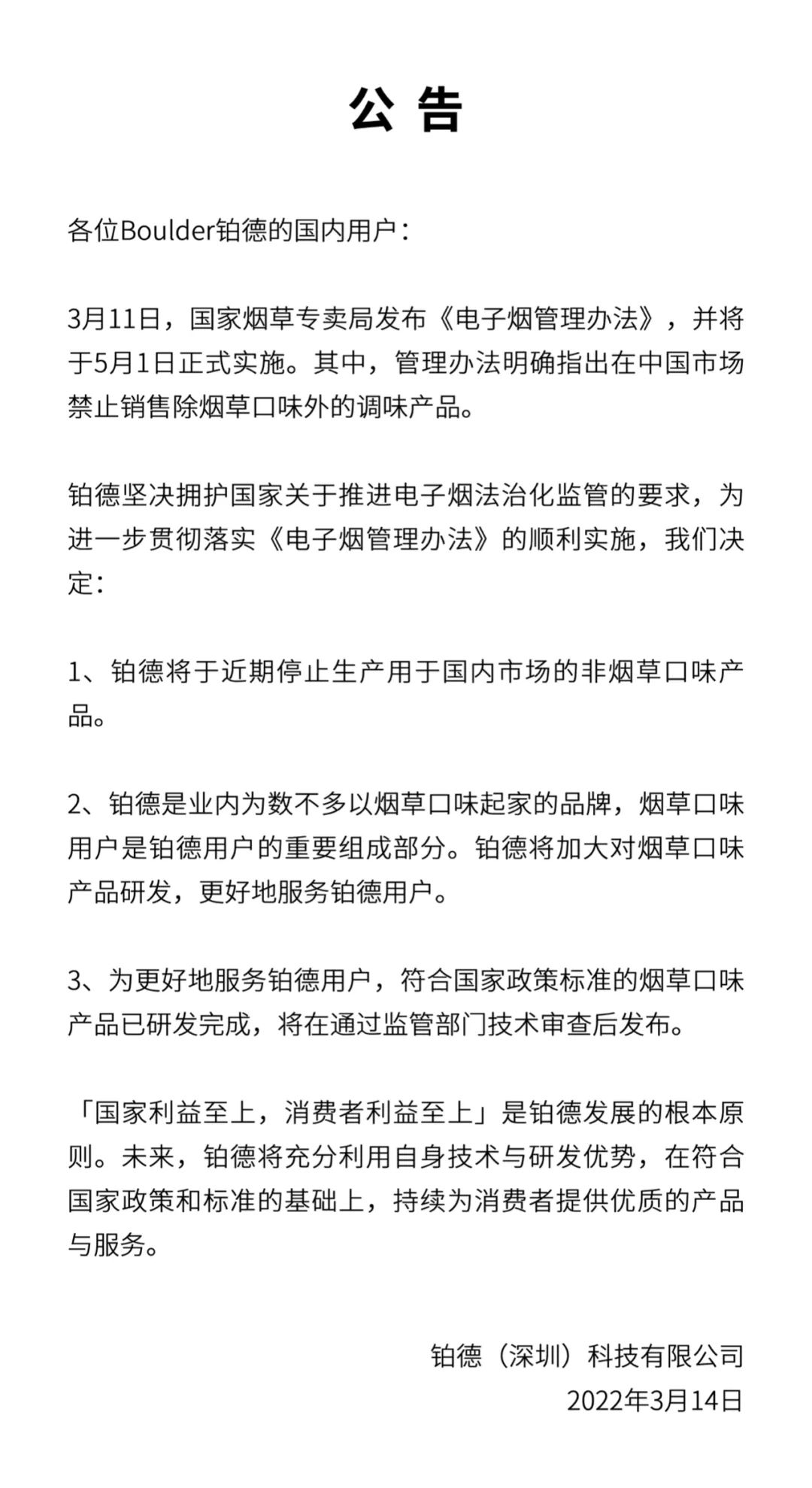 公 告

各位Boulder铂德的国内用户：

3月11日，国家烟草专卖局发布《电子烟管理办法》，并将于5月1日正式实施。其中，管理办法明确指出在中国市场禁止销售除烟草口味外的调味产品。

铂德坚决拥护国家关于推进电子烟法治化监管的要求，为进一步贯彻落实《电子烟管理办法》的顺利实施，我们决定：

1、铂德将于近期停止生产用于国内市场的非烟草口味产品。

2、铂德是业内为数不多以烟草口味起家的品牌，烟草口味用户是铂德用户的重要组成部分。铂德将加大对烟草口味产品研发，更好地服务铂德用户。

3、为更好地服务铂德用户，符合国家政策标准的烟草口味产品已研发完成，将在通过监管部门技术审查后发布。

「国家利益至上，消费者利益至上」是铂德发展的根本原则。未来，铂德将充分利用自身技术与研发优势，在符合国家政策和标准的基础上，持续为消费者提供优质的产品与服务。

铂德（深圳）科技有限公司
2022年3月14日